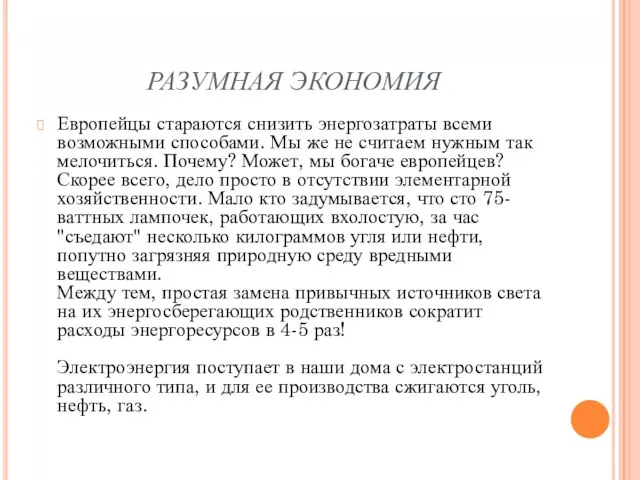 РАЗУМНАЯ ЭКОНОМИЯ

Европейцы стараются снизить энергозатраты всеми возможными способами. Мы же не считаем нужным так мелочиться. Почему? Может, мы богаче европейцев? Скорее всего, дело просто в отсутствии элементарной хозяйственности. Мало кто задумывается, что сто 75-ваттных лампочек, работающих вхолостую, за час "съедают" несколько килограммов угля или нефти, попутно загрязняя природную среду вредными веществами.
Между тем, простая замена привычных источников света на их энергосберегающих родственников сократит расходы энергоресурсов в 4-5 раз!

Электроэнергия поступает в наши дома с электростанций различного типа, и для ее производства сжигаются уголь, нефть, газ.